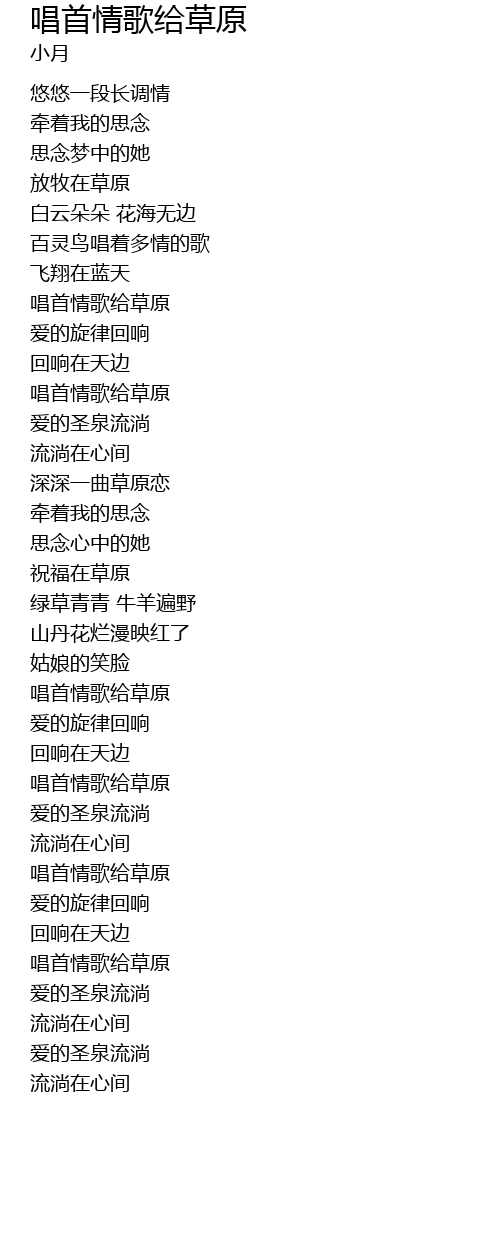 唱首情歌给草原
小月

悠悠一段长调情
牵着我的思念
思念梦中的她
放牧在草原
白云朵朵 花海无边
百灵鸟唱着多情的歌
飞翔在蓝天
唱首情歌给草原
爱的旋律回响
回响在天边
唱首情歌给草原
爱的圣泉流淌
流淌在心间
深深一曲草原恋
牵着我的思念
思念心中的她
祝福在草原
绿草青青 牛羊遍野
山丹花烂漫映红了
姑娘的笑脸
唱首情歌给草原
爱的旋律回响
回响在天边
唱首情歌给草原
爱的圣泉流淌
流淌在心间
唱首情歌给草原
爱的旋律回响
回响在天边
唱首情歌给草原
爱的圣泉流淌
流淌在心间
爱的圣泉流淌
流淌在心间